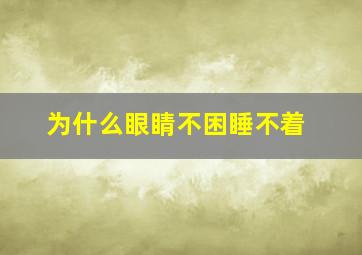 为什么眼睛不困睡不着